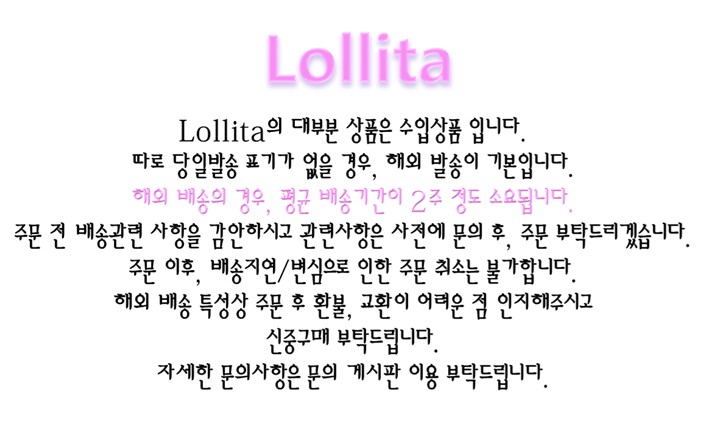 Lollita

Lollita의 대부분 상품은 수입상품 입니다.
따로 당일발송 표기가 없을 경우, 해외 발송이 기본입니다.
해외 배송의 경우, 평균 배송기간이 2주 정도 소요됩니다.
주문 전 배송관련 사항을 감안하시고 관련사항은 사전에 문의 후, 주문 부탁드리겠습니다.
주문 이후, 배송지연/변심으로 인한 주문 취소는 불가합니다.
해외 배송 특성상 주문 후 환불, 교환이 어려운 점 인지해주시고
신중구매 부탁드립니다.
자세한 문의사항은 문의 게시판 이용 부탁드립니다.